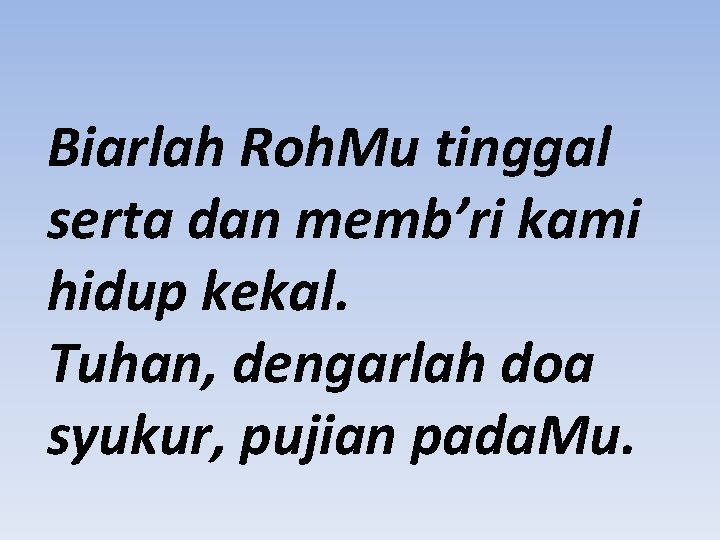 Biarlah RohMu tinggal serta dan memb’ri kami hidup kekal.
Tuhan, dengarlah doa syukur, pujian padaMu.